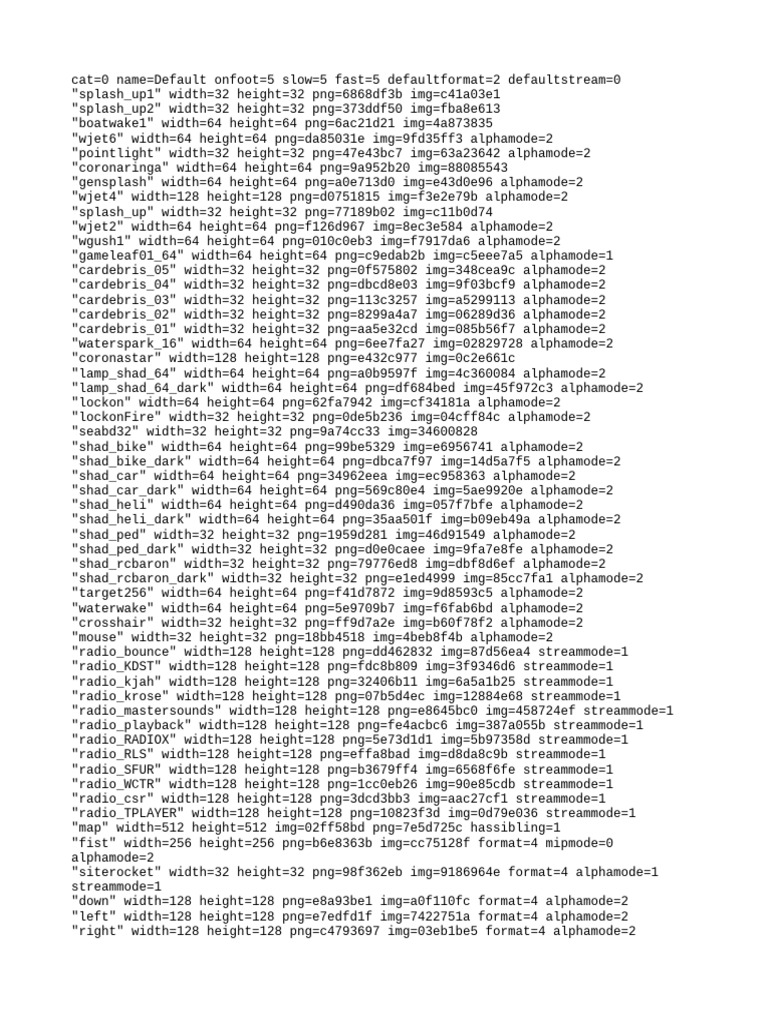 cat=0 name=Default onfoot=5 slow=5 fast=5 defaultformat=2 defaultstream=0
"splash_up1" width=32 height=32 png=6868df3b img=c41a03e1
"splash_up2" width=32 height=32 png=373ddf50 img=fba8e613
"boatwake1" width=64 height=64 png=6ac21d21 img=4a873835
"wjet6" width=64 height=64 png=da85031e img=9fd35ff3 alphamode=2
"pointlight" width=32 height=32 png=47e43bc7 img=63a23642 alphamode=2
"coronaringa" width=64 height=64 png=9a952b20 img=88085543
"gensplash" width=64 height=64 png=a0e713d0 img=e43d0e96 alphamode=2
"wjet4" width=128 height=128 png=d0751815 img=f3e2e79b alphamode=2
"splash_up" width=32 height=32 png=77189b02 img=c11b0d74
"wjet2" width=64 height=64 png=f126d967 img=8ec3e584 alphamode=2
"wgush1" width=64 height=64 png=010c0eb3 img=f7917da6 alphamode=2
"gameleaf01_64" width=64 height=64 png=c9edab2b img=c5eee7a5 alphamode=1
"cardebris_05" width=32 height=32 png=0f575802 img=348cea9c alphamode=2
"cardebris_04" width=32 height=32 png=dbcd8e03 img=9f03bcf9 alphamode=2
"cardebris_03" width=32 height=32 png=113c3257 img=a5299113 alphamode=2
"cardebris_02" width=32 height=32 png=8299a4a7 img=06289d36 alphamode=2
"cardebris_01" width=32 height=32 png=aa5e32cd img=085b56f7 alphamode=2
"waterspark_16" width=64 height=64 png=6ee7fa27 img=02829728 alphamode=2
"coronastar" width=128 height=128 png=e432c977 img=0c2e661c
"lamp_shad_64" width=64 height=64 png=a0b9597f img=4c360084 alphamode=2
"lamp_shad_64_dark" width=64 height=64 png=df684bed img=45f972c3 alphamode=2
"lockon" width=64 height=64 png=62fa7942 img=cf34181a alphamode=2
"lockonFire" width=32 height=32 png=0de5b236 img=04cff84c alphamode=2
"seabd32" width=32 height=32 png=9a74cc33 img=34600828
"shad_bike" width=64 height=64 png=99be5329 img=e6956741 alphamode=2
"shad_bike_dark" width=64 height=64 png=dbca7f97 img=14d5a7f5 alphamode=2
"shad_car" width=64 height=64 png=34962eea img=ec958363 alphamode=2
"shad_car_dark" width=64 height=64 png=569c80e4 img=5ae9920e alphamode=2
"shad_heli" width=64 height=64 png=d490da36 img=057f7bfe alphamode=2
"shad_heli_dark" width=64 height=64 png=35aa501f img=b09eb49a alphamode=2
"shad_ped" width=32 height=32 png=1959d281 img=46d91549 alphamode=2
"shad_ped_dark" width=32 height=32 png=d0e0caee img=9fa7e8fe alphamode=2
"shad_rcbaron" width=32 height=32 png=79776ed8 img=dbf8d6ef alphamode=2
"shad_rcbaron_dark" width=32 height=32 png=e1ed4999 img=85cc7fa1 alphamode=2
"target256" width=64 height=64 png=f41d7872 img=9d8593c5 alphamode=2
"waterwake" width=64 height=64 png=5e9709b7 img=f6fab6bd alphamode=2
"crosshair" width=32 height=32 png=ff9d7a2e img=b60f78f2 alphamode=2
"mouse" width=32 height=32 png=18bb4518 img=4beb8f4b alphamode=2
"radio_bounce" width=128 height=128 png=dd462832 img=87d56ea4 streammode=1
"radio_KDST" width=128 height=128 png=fdc8b809 img=3f9346d6 streammode=1
"radio_kjah" width=128 height=128 png=32406b11 img=6a5a1b25 streammode=1
"radio_krose" width=128 height=128 png=07b5d4ec img=12884e68 streammode=1
"radio_mastersounds" width=128 height=128 png=e8645bc0 img=458724ef streammode=1
"radio_playback" width=128 height=128 png=fe4acbc6 img=387a055b streammode=1
"radio_RADIOX" width=128 height=128 png=5e73d1d1 img=5b97358d streammode=1
"radio_RLS" width=128 height=128 png=effa8bad img=d8da8c9b streammode=1
"radio_SFUR" width=128 height=128 png=b3679ff4 img=6568f6fe streammode=1
"radio_WCTR" width=128 height=128 png=1cc0eb26 img=90e85cdb streammode=1
"radio_csr" width=128 height=128 png=3dcd3bb3 img=aac27cf1 streammode=1
"radio_TPLAYER" width=128 height=128 png=10823f3d img=0d79e036 streammode=1
"map" width=512 height=512 img=02ff58bd png=7e5d725c hassibling=1
"fist" width=256 height=256 png=b6e8363b img=cc75128f format=4 mipmode=0 alphamode=2
"siterocket" width=32 height=32 png=98f362eb img=9186964e format=4 alphamode=1 streammode=1
"down" width=128 height=128 png=e8a93be1 img=a0f110fc format=4 alphamode=2
"left" width=128 height=128 png=e7edfd1f img=7422751a format=4 alphamode=2
"right" width=128 height=128 png=c4793697 img=03eb1be5 format=4 alphamode=2